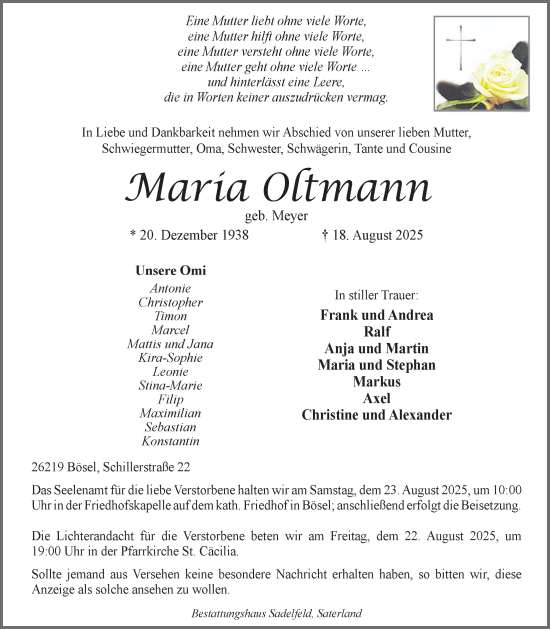 Eine Mutter liebt ohne viele Worte,
eine Mutter hilft ohne viele Worte,
eine Mutter versteht ohne viele Worte,
eine Mutter geht ohne viele Worte ...
und hinterlässt eine Leere,
die in Worten keiner auszudrücken vermag.

In Liebe und Dankbarkeit nehmen wir Abschied von unserer lieben Mutter, Schwiegermutter, Oma, Schwester, Schwägerin, Tante und Cousine

Maria Oltmann

geb. Meyer

* 20. Dezember 1938 † 18. August 2025

Unsere Omi

Antonie
Christopher
Timon
Marcel
Mattis und Jana
Kira-Sophie
Leonie
Stina-Marie
Filip
Maximilian
Sebastian
Konstantin

In stiller Trauer:

Frank und Andrea
Ralf
Anja und Martin
Maria und Stephan
Markus
Axel
Christine und Alexander

26219 Bösel, Schillerstraße 22

Das Seelenamt für die liebe Verstorbene halten wir am Samstag, dem 23. August 2025, um 10:00 Uhr in der Friedhofskapelle auf dem kath. Friedhof in Bösel; anschließend erfolgt die Beisetzung.

Die Lichterandacht für die Verstorbene beten wir am Freitag, dem 22. August 2025, um 19:00 Uhr in der Pfarrkirche St. Cäcilia.

Sollte jemand aus Versehen keine besondere Nachricht erhalten haben, so bitten wir, diese Anzeige als solche ansehen zu wollen.

Bestattungshaus Sadelfeld, Saterland